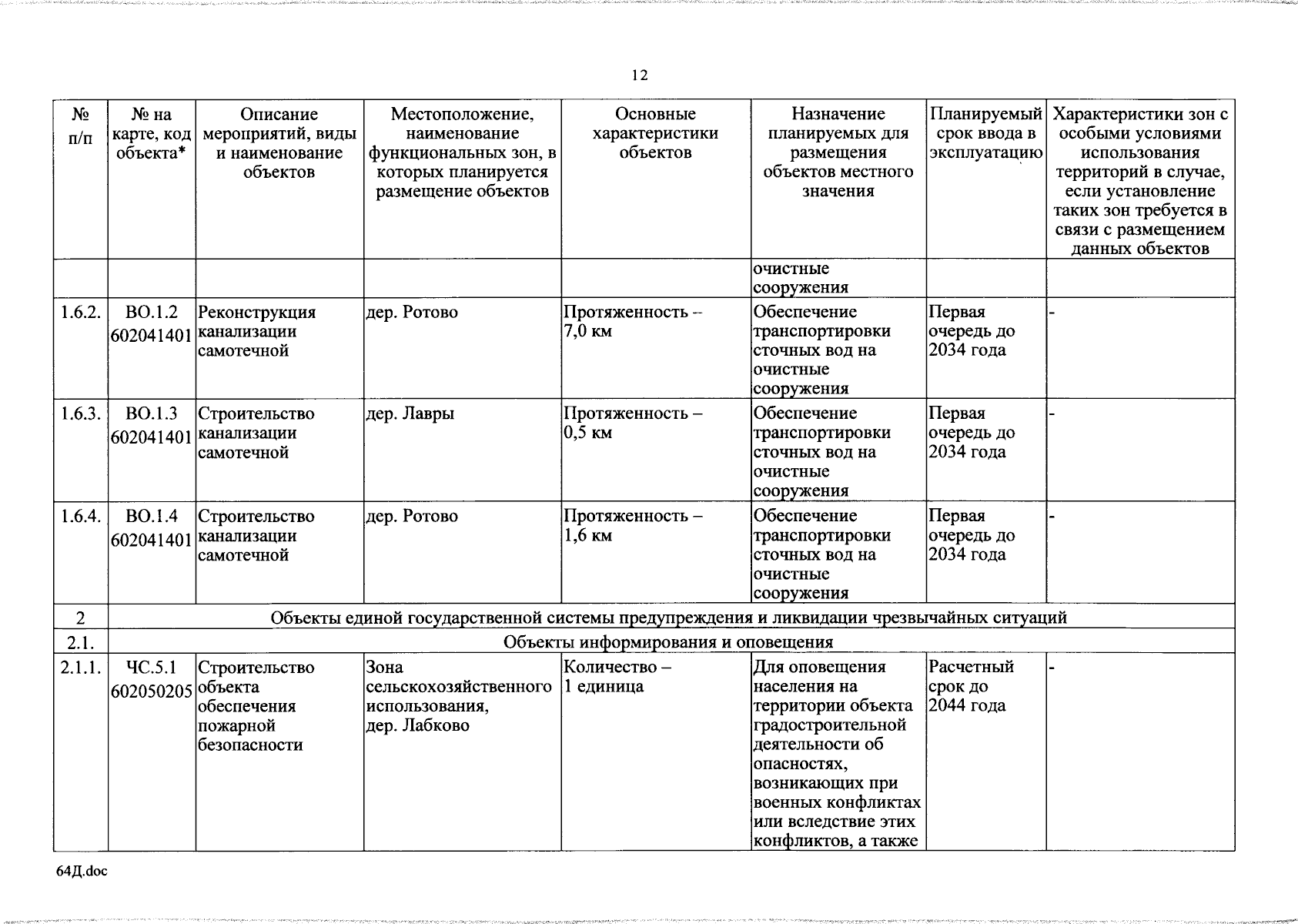 12

| № п/п | № на карте, код объекта* | Описание мероприятий, виды и наименование объектов | Местоположение, наименование функциональных зон, в которых планируется размещение объектов | Основные характеристики объектов | Назначение планируемых для размещения объектов местного значения | Планируемый срок ввода в эксплуатацию | Характеристики зон с особыми условиями использования территорий в случае, если установление таких зон требуется в связи с размещением данных объектов |
|---|---|---|---|---|---|---|---|
| | | | | | очистные сооружения | | |
| 1.6.2. | ВО.1.2 602041401 | Реконструкция канализации самотечной | дер. Ротово | Протяженность – 7,0 км | Обеспечение транспортировки сточных вод на очистные сооружения | Первая очередь до 2034 года | - |
| 1.6.3. | ВО.1.3 602041401 | Строительство канализации самотечной | дер. Лавры | Протяженность – 0,5 км | Обеспечение транспортировки сточных вод на очистные сооружения | Первая очередь до 2034 года | - |
| 1.6.4. | ВО.1.4 602041401 | Строительство канализации самотечной | дер. Ротово | Протяженность – 1,6 км | Обеспечение транспортировки сточных вод на очистные сооружения | Первая очередь до 2034 года | - |
| 2 | Объекты единой государственной системы предупреждения и ликвидации чрезвычайных ситуаций | | | | | | |
| 2.1. | Объекты информирования и оповещения | | | | | | |
| 2.1.1. | ЧС.5.1 602050205 | Строительство объекта обеспечения пожарной безопасности | Зона сельскохозяйственного использования, дер. Лабково | Количество – 1 единица | Для оповещения населения на территории объекта градостроительной деятельности об опасностях, возникающих при военных конфликтах или вследствие этих конфликтов, а также | Расчетный срок до 2044 года | - |

64Д.doc